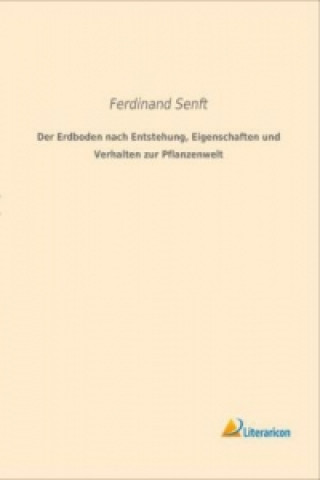 Ferdinand Senft

Der Erdboden nach Entstehung, Eigenschaften und Verhalten zur Pflanzenwelt

Literaricon